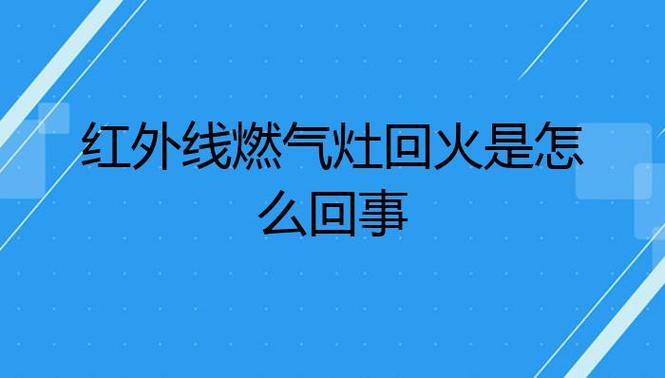 红外线燃气灶回火是怎么回事